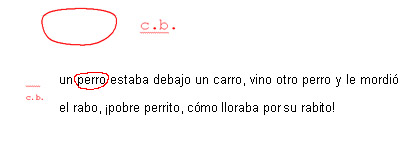 c.b.

c.b.

un perro estaba debajo un carro, vino otro perro y le mordió el rabo, ¡pobre perrito, cómo lloraba por su rabito!